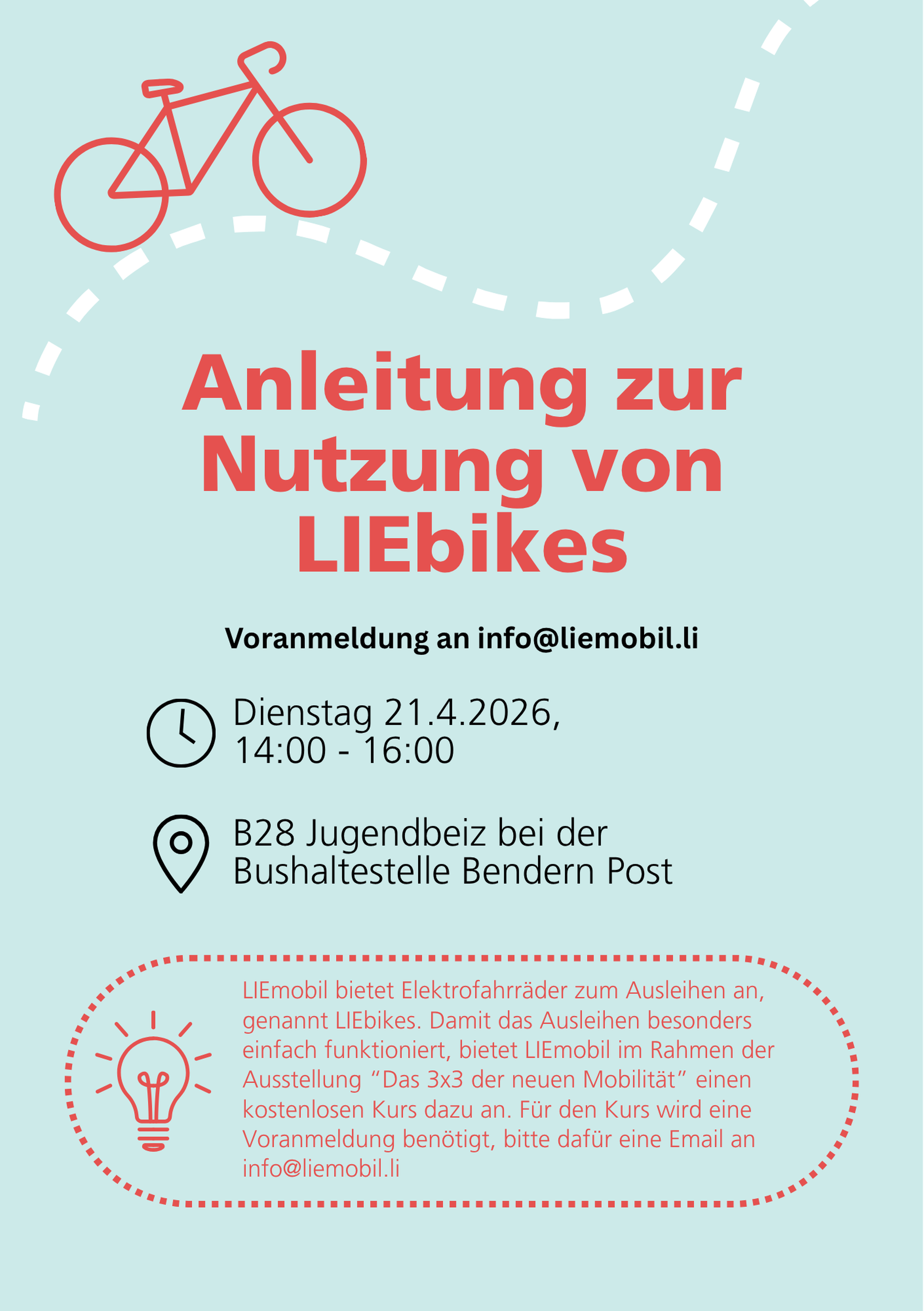 Anleitung zur Nutzung von LIEbikes

Voranmeldung an info@liemobil.li

Dienstag 21.4.2026,
14:00 - 16:00

B28 Jugendbeiz bei der
Bushaltestelle Bendern Post

LIEmobil bietet Elektrofahrräder zum Ausleihen an, genannt LIEbikes. Damit das Ausleihen besonders einfach funktioniert, bietet LIEmobil im Rahmen der Ausstellung "Das 3x3 der neuen Mobilität" einen kostenlosen Kurs dazu an. Für den Kurs wird eine Voranmeldung benötigt, bitte dafür eine Email an info@liemobil.li